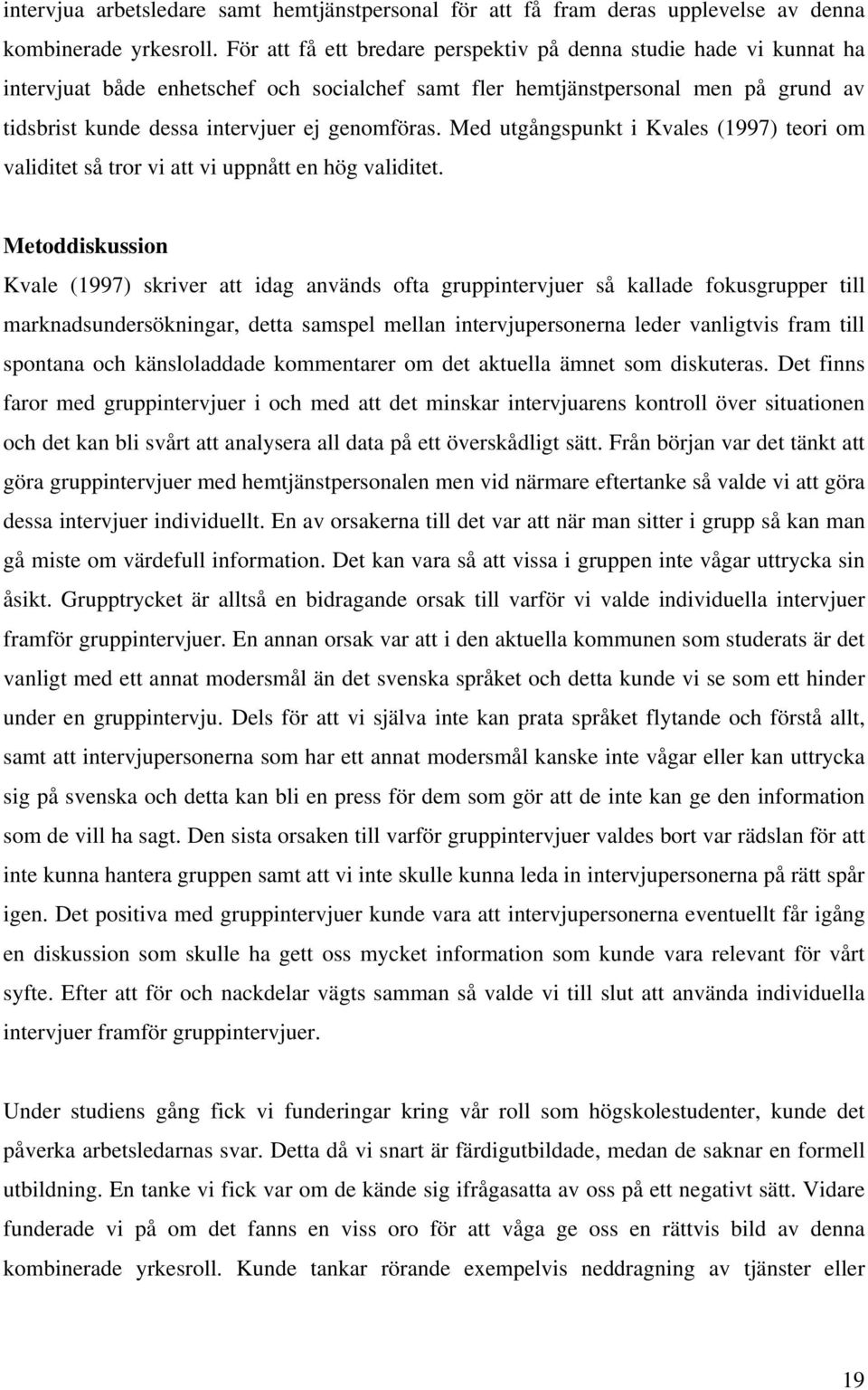 intervjua arbetsledare samt hemtjänstpersonal för att få fram deras upplevelse av denna kombinerade yrkesroll. För att få ett bredare perspektiv på denna studie hade vi kunnat ha intervjuat både enhetschef och socialchef samt fler hemtjänstpersonal men på grund av tidsbrist kunde dessa intervjuer ej genomföras. Med utgångspunkt i Kvales (1997) teori om validitet så tror vi att vi uppnått en hög validitet.

Metoddiskussion
Kvale (1997) skriver att idag används ofta gruppintervjuer så kallade fokusgrupper till marknadsundersökningar, detta samspel mellan intervjupersonerna leder vanligtvis fram till spontana och känsloladdade kommentarer om det aktuella ämnet som diskuteras. Det finns faror med gruppintervjuer i och med att det minskar intervjuarens kontroll över situationen och det kan bli svårt att analysera all data på ett överskådligt sätt. Från början var det tänkt att göra gruppintervjuer med hemtjänstpersonalen men vid närmare eftertanke så valde vi att göra dessa intervjuer individuellt. En av orsakerna till det var att när man sitter i grupp så kan man gå miste om värdefull information. Det kan vara så att vissa i gruppen inte vågar uttrycka sin åsikt. Grupptrycket är alltså en bidragande orsak till varför vi valde individuella intervjuer framför gruppintervjuer. En annan orsak var att i den aktuella kommunen som studerats är det vanligt med ett annat modersmål än det svenska språket och detta kunde vi se som ett hinder under en gruppintervju. Dels för att vi själva inte kan prata språket flytande och förstå allt, samt att intervjupersonerna som har ett annat modersmål kanske inte vågar eller kan uttrycka sig på svenska och detta kan bli en press för dem som gör att de inte kan ge den information som de vill ha sagt. Den sista orsaken till varför gruppintervjuer valdes bort var rädslan för att inte kunna hantera gruppen samt att vi inte skulle kunna leda in intervjupersonerna på rätt spår igen. Det positiva med gruppintervjuer kunde vara att intervjupersonerna eventuellt får igång en diskussion som skulle ha gett oss mycket information som kunde vara relevant för vårt syfte. Efter att för och nackdelar vägts samman så valde vi till slut att använda individuella intervjuer framför gruppintervjuer.

Under studiens gång fick vi funderingar kring vår roll som högskolestudenter, kunde det påverka arbetsledarnas svar. Detta då vi snart är färdigutbildade, medan de saknar en formell utbildning. En tanke vi fick var om de kände sig ifrågasatta av oss på ett negativt sätt. Vidare funderade vi på om det fanns en viss oro för att våga ge oss en rättvis bild av denna kombinerade yrkesroll. Kunde tankar rörande exempelvis neddragning av tjänster eller

19